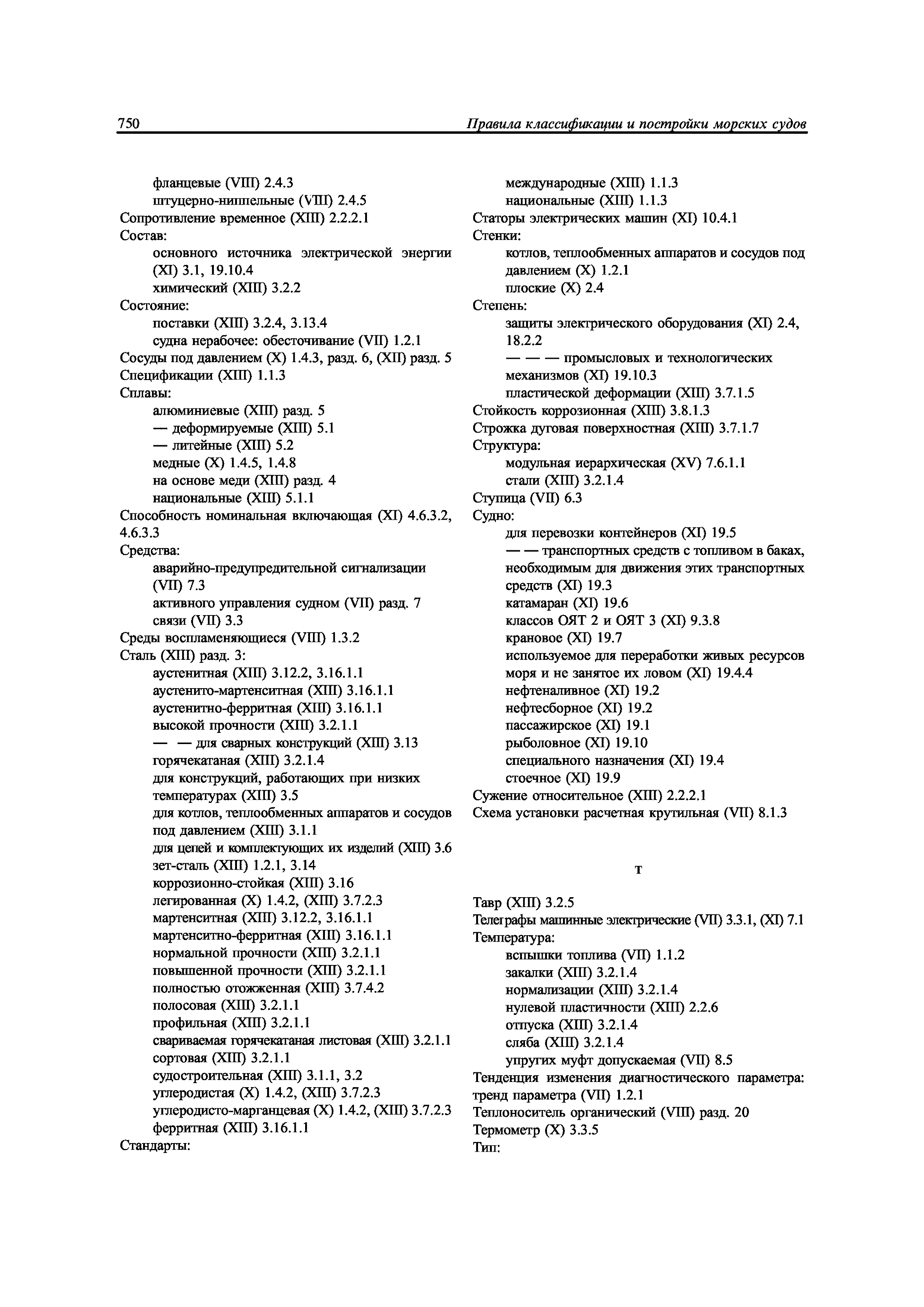 750 Правила классификации и постройки морских судов

фланцевые (VIII) 2.4.3
штуцерно-ниппельные (VIII) 2.4.5
Сопротивление временное (XIII) 2.2.2.1
Состав:
основного источника электрической энергии (XI) 3.1, 19.10.4
химический (XIII) 3.2.2
Состояние:
поставки (XIII) 3.2.4, 3.13.4
судна нерабочее: обесточивание (VII) 1.2.1
Сосуды под давлением (X) 1.4.3, разд. 6, (XII) разд. 5
Спецификации (XIII) 1.1.3
Сплавы:
алюминиевые (XIII) разд. 5
— деформируемые (XIII) 5.1
— литейные (XIII) 5.2
медные (X) 1.4.5, 1.4.8
на основе меди (XIII) разд. 4
национальные (XIII) 5.1.1
Способность номинальная включающая (XI) 4.6.3.2, 4.6.3.3
Средства:
аварийно-предупредительной сигнализации (VII) 7.3
активного управления судном (VII) разд. 7
связи (VII) 3.3
Среды воспламеняющиеся (VIII) 1.3.2
Сталь (XIII) разд. 3:
аустенитная (XIII) 3.12.2, 3.16.1.1
аустенито-мартенситная (XIII) 3.16.1.1
аустенитно-ферритная (XIII) 3.16.1.1
высокой прочности (XIII) 3.2.1.1
— — для сварных конструкций (XIII) 3.13
горячекатаная (XIII) 3.2.1.4
для конструкций, работающих при низких температурах (XIII) 3.5
для котлов, теплообменных аппаратов и сосудов под давлением (XIII) 3.1.1
для цепей и комплектующих их изделий (XIII) 3.6
зет-сталь (XIII) 1.2.1, 3.14
коррозионно-стойкая (XIII) 3.16
легированная (X) 1.4.2, (XIII) 3.7.2.3
мартенситная (XIII) 3.12.2, 3.16.1.1
мартенситно-ферритная (XIII) 3.16.1.1
нормальной прочности (XIII) 3.2.1.1
повышенной прочности (XIII) 3.2.1.1
полностью отожженная (XIII) 3.7.4.2
полосовая (XIII) 3.2.1.1
профильная (XIII) 3.2.1.1
свариваемая горячекатаная листовая (XIII) 3.2.1.1
сортовая (XIII) 3.2.1.1
судостроительная (XIII) 3.1.1, 3.2
углеродистая (X) 1.4.2, (XIII) 3.7.2.3
углеродисто-марганцевая (X) 1.4.2, (XIII) 3.7.2.3
ферритная (XIII) 3.16.1.1
Стандарты:
международные (XIII) 1.1.3
национальные (XIII) 1.1.3
Статоры электрических машин (XI) 10.4.1
Стенки:
котлов, теплообменных аппаратов и сосудов под давлением (X) 1.2.1
плоские (X) 2.4
Степень:
защиты электрического оборудования (XI) 2.4, 18.2.2
— — — промысловых и технологических механизмов (XI) 19.10.3
пластической деформации (XIII) 3.7.1.5
Стойкость коррозионная (XIII) 3.8.1.3
Строжка дуговая поверхностная (XIII) 3.7.1.7
Структура:
модульная иерархическая (XV) 7.6.1.1
стали (XIII) 3.2.1.4
Ступица (VII) 6.3
Судно:
для перевозки контейнеров (XI) 19.5
— — транспортных средств с топливом в баках, необходимым для движения этих транспортных средств (XI) 19.3
катамаран (XI) 19.6
классов ОЯТ 2 и ОЯТ 3 (XI) 9.3.8
крановое (XI) 19.7
используемое для переработки живых ресурсов моря и не занятое их ловом (XI) 19.4.4
нефтеналивное (XI) 19.2
нефтесборное (XI) 19.2
пассажирское (XI) 19.1
рыболовное (XI) 19.10
специального назначения (XI) 19.4
стоечное (XI) 19.9
Сужение относительное (XIII) 2.2.2.1
Схема установки расчетная крутильная (VII) 8.1.3

Т

Тавр (XIII) 3.2.5
Телеграфы машинные электрические (VII) 3.3.1, (XI) 7.1
Температура:
вспышки топлива (VII) 1.1.2
закалки (XIII) 3.2.1.4
нормализации (XIII) 3.2.1.4
нулевой пластичности (XIII) 2.2.6
отпуска (XIII) 3.2.1.4
сляба (XIII) 3.2.1.4
упругих муфт допускаемая (VII) 8.5
Тенденция изменения диагностического параметра: тренд параметра (VII) 1.2.1
Теплоноситель органический (VIII) разд. 20
Термометр (X) 3.3.5
Тип: